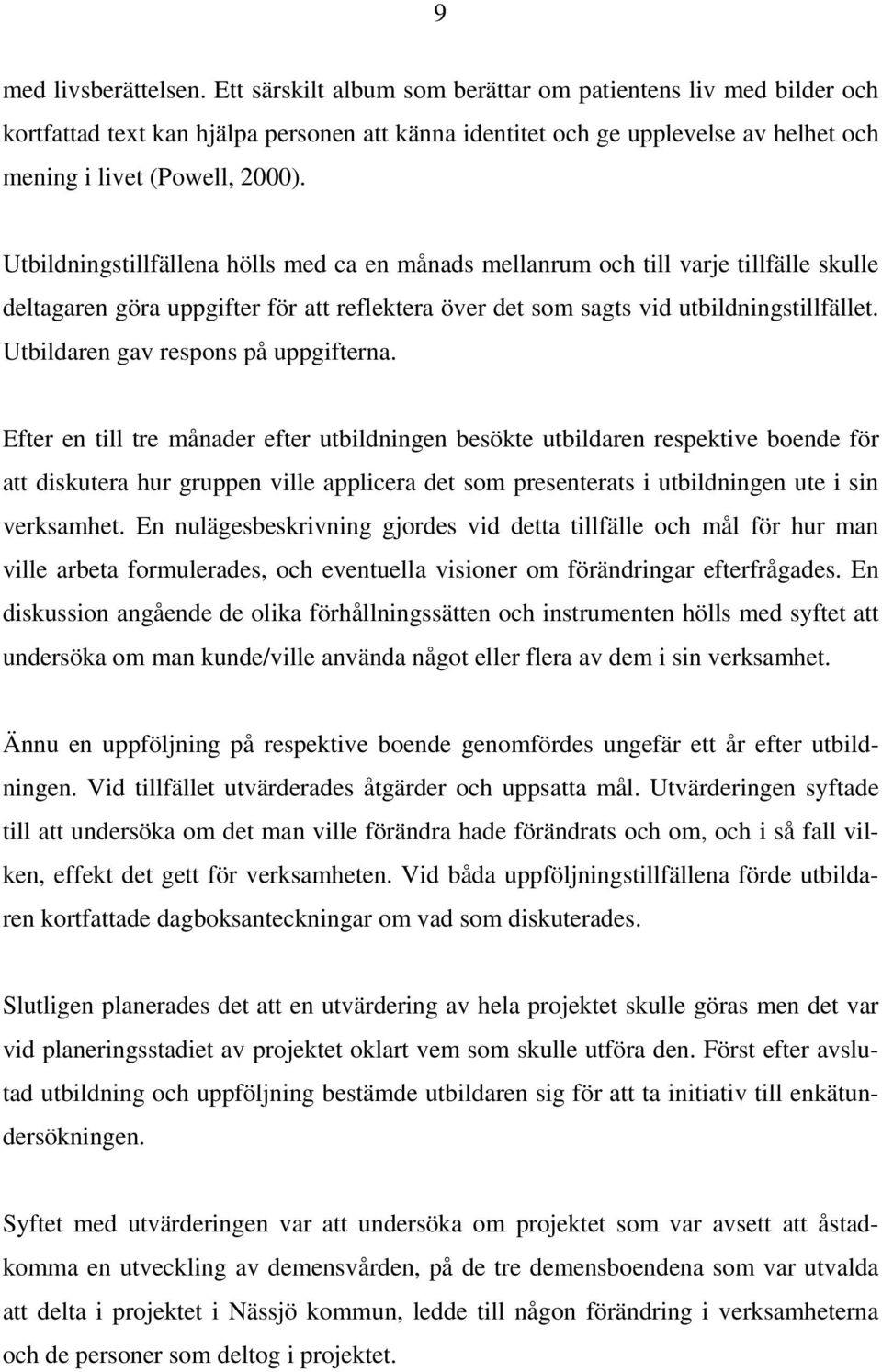 9

med livsberättelsen. Ett särskilt album som berättar om patientens liv med bilder och kortfattad text kan hjälpa personen att känna identitet och ge upplevelse av helhet och mening i livet (Powell, 2000).

Utbildningstillfällena hölls med ca en månads mellanrum och till varje tillfälle skulle deltagaren göra uppgifter för att reflektera över det som sagts vid utbildningstillfället. Utbildaren gav respons på uppgifterna.

Efter en till tre månader efter utbildningen besökte utbildaren respektive boende för att diskutera hur gruppen ville applicera det som presenterats i utbildningen ute i sin verksamhet. En nulägesbeskrivning gjordes vid detta tillfälle och mål för hur man ville arbeta formulerades, och eventuella visioner om förändringar efterfrågades. En diskussion angående de olika förhållningssätten och instrumenten hölls med syftet att undersöka om man kunde/ville använda något eller flera av dem i sin verksamhet.

Ännu en uppföljning på respektive boende genomfördes ungefär ett år efter utbildningen. Vid tillfället utvärderades åtgärder och uppsatta mål. Utvärderingen syftade till att undersöka om det man ville förändra hade förändrats och om, och i så fall vilken, effekt det gett för verksamheten. Vid båda uppföljningstillfällena förde utbildaren kortfattade dagboksanteckningar om vad som diskuterades.

Slutligen planerades det att en utvärdering av hela projektet skulle göras men det var vid planeringsstadiet av projektet oklart vem som skulle utföra den. Först efter avslutad utbildning och uppföljning bestämde utbildaren sig för att ta initiativ till enkätundersökningen.

Syftet med utvärderingen var att undersöka om projektet som var avsett att åstadkomma en utveckling av demensvården, på de tre demensboendena som var utvalda att delta i projektet i Nässjö kommun, ledde till någon förändring i verksamheterna och de personer som deltog i projektet.